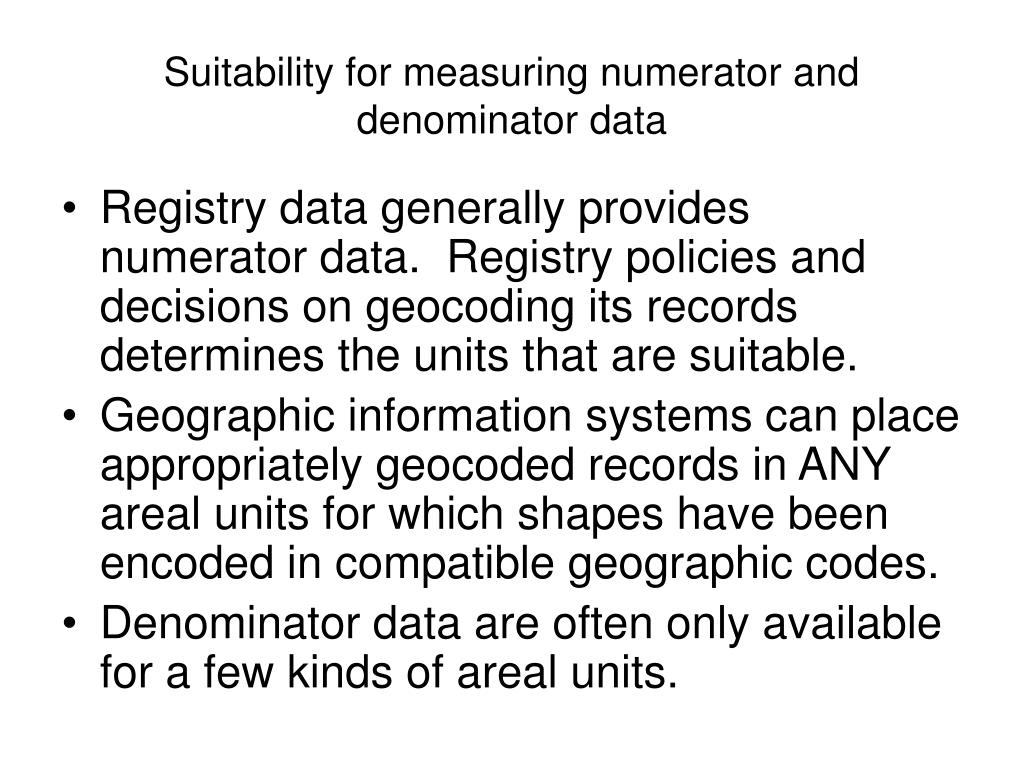 Suitability for measuring numerator and denominator data

• Registry data generally provides numerator data. Registry policies and decisions on geocoding its records determines the units that are suitable.
• Geographic information systems can place appropriately geocoded records in ANY areal units for which shapes have been encoded in compatible geographic codes.
• Denominator data are often only available for a few kinds of areal units.